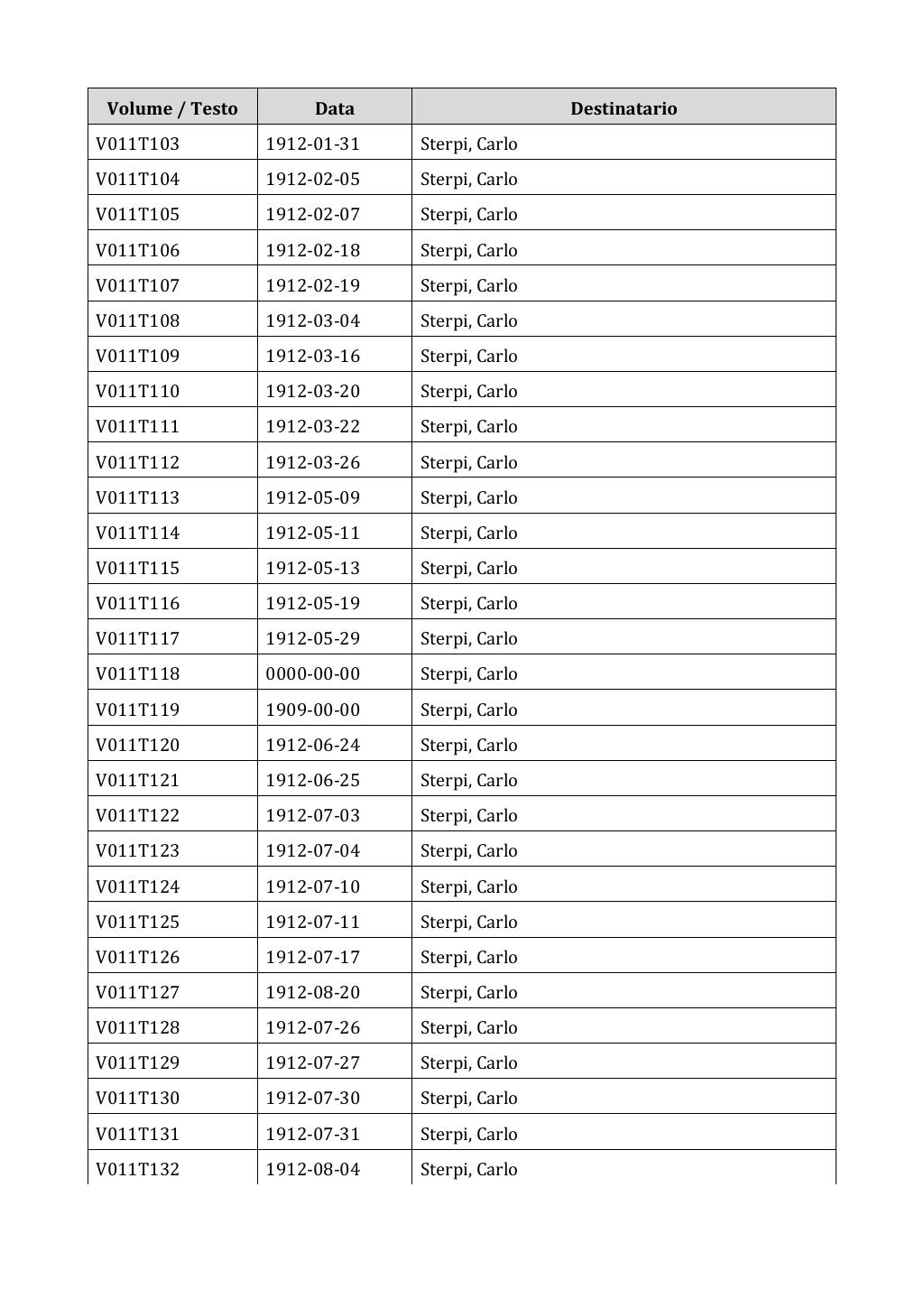 | Volume / Testo | Data | Destinatario |
|---|---|---|
| V011T103 | 1912-01-31 | Sterpi, Carlo |
| V011T104 | 1912-02-05 | Sterpi, Carlo |
| V011T105 | 1912-02-07 | Sterpi, Carlo |
| V011T106 | 1912-02-18 | Sterpi, Carlo |
| V011T107 | 1912-02-19 | Sterpi, Carlo |
| V011T108 | 1912-03-04 | Sterpi, Carlo |
| V011T109 | 1912-03-16 | Sterpi, Carlo |
| V011T110 | 1912-03-20 | Sterpi, Carlo |
| V011T111 | 1912-03-22 | Sterpi, Carlo |
| V011T112 | 1912-03-26 | Sterpi, Carlo |
| V011T113 | 1912-05-09 | Sterpi, Carlo |
| V011T114 | 1912-05-11 | Sterpi, Carlo |
| V011T115 | 1912-05-13 | Sterpi, Carlo |
| V011T116 | 1912-05-19 | Sterpi, Carlo |
| V011T117 | 1912-05-29 | Sterpi, Carlo |
| V011T118 | 0000-00-00 | Sterpi, Carlo |
| V011T119 | 1909-00-00 | Sterpi, Carlo |
| V011T120 | 1912-06-24 | Sterpi, Carlo |
| V011T121 | 1912-06-25 | Sterpi, Carlo |
| V011T122 | 1912-07-03 | Sterpi, Carlo |
| V011T123 | 1912-07-04 | Sterpi, Carlo |
| V011T124 | 1912-07-10 | Sterpi, Carlo |
| V011T125 | 1912-07-11 | Sterpi, Carlo |
| V011T126 | 1912-07-17 | Sterpi, Carlo |
| V011T127 | 1912-08-20 | Sterpi, Carlo |
| V011T128 | 1912-07-26 | Sterpi, Carlo |
| V011T129 | 1912-07-27 | Sterpi, Carlo |
| V011T130 | 1912-07-30 | Sterpi, Carlo |
| V011T131 | 1912-07-31 | Sterpi, Carlo |
| V011T132 | 1912-08-04 | Sterpi, Carlo |